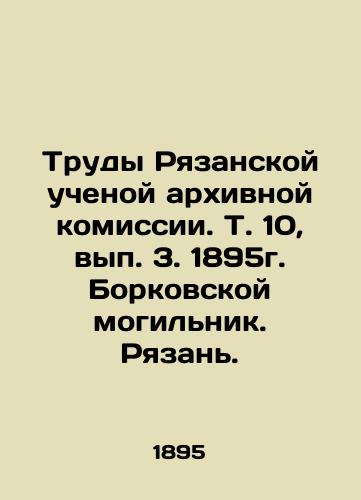 Труды Рязанской ученой архивной комиссии. Т. 10, вып. 3. 1895г. Борковской могильник. Рязань.

1895